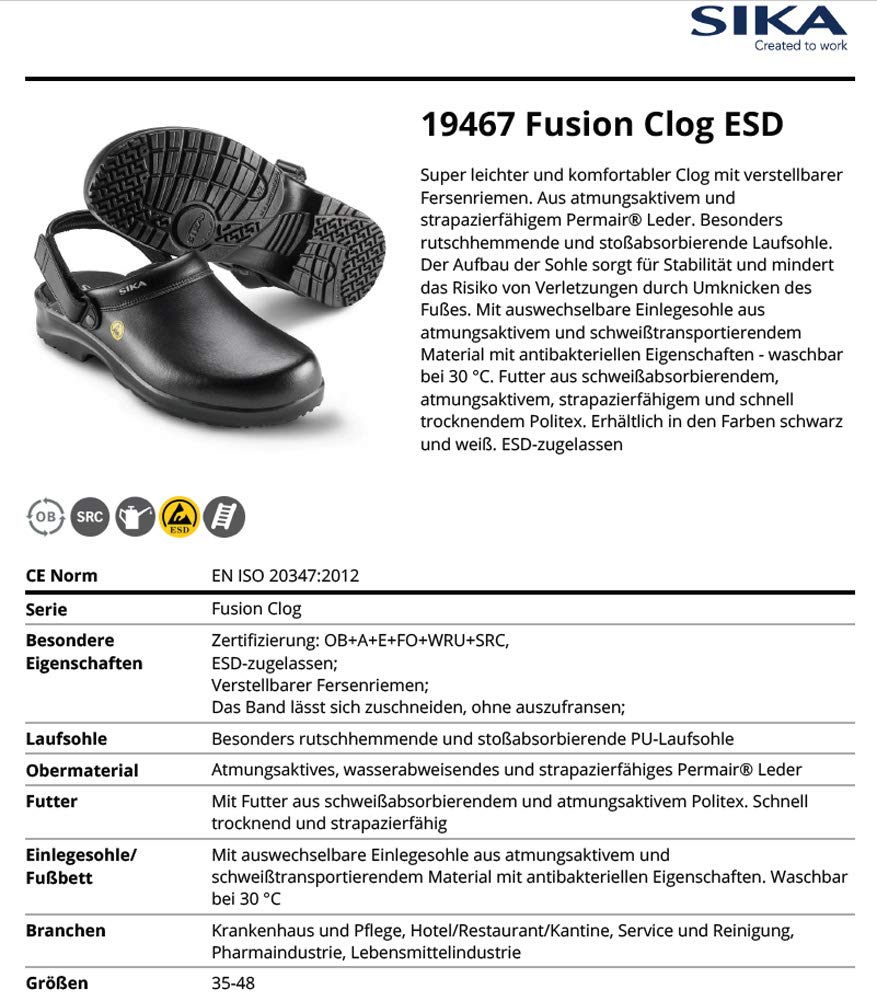 SIKA
Created to work

19467 Fusion Clog ESD

Super leichter und komfortabler Clog mit verstellbarer Fersenriemen. Aus atmungsaktivem und strapazierfähigem Permair® Leder. Besonders rutschhemmende und stoßabsorbierende Laufsohle. Der Aufbau der Sohle sorgt für Stabilität und mindert das Risiko von Verletzungen durch Umknicken des Fußes. Mit auswechselbare Einlegesohle aus atmungsaktivem und schweißtransportierendem Material mit antibakteriellen Eigenschaften - waschbar bei 30 °C. Futter aus schweißabsorbierendem, atmungsaktivem, strapazierfähigem und schnell trocknendem Politex. Erhältlich in den Farben schwarz und weiß. ESD-zugelassen

SIKA

OB SRC ESD

| CE Norm | EN ISO 20347:2012 |
|---|---|
| Serie | Fusion Clog |
| Besondere Eigenschaften | Zertifizierung: OB+A+E+FO+WRU+SRC, ESD-zugelassen; Verstellbarer Fersenriemen; Das Band lässt sich zuschneiden, ohne auszufransen; |
| Laufsohle | Besonders rutschhemmende und stoßabsorbierende PU-Laufsohle |
| Obermaterial | Atmungsaktives, wasserabweisendes und strapazierfähiges Permair® Leder |
| Futter | Mit Futter aus schweißabsorbierendem und atmungsaktivem Politex. Schnell trocknend und strapazierfähig |
| Einlegesohle/ Fußbett | Mit auswechselbare Einlegesohle aus atmungsaktivem und schweißtransportierendem Material mit antibakteriellen Eigenschaften. Waschbar bei 30 °C |
| Branchen | Krankenhaus und Pflege, Hotel/Restaurant/Kantine, Service und Reinigung, Pharmaindustrie, Lebensmittelindustrie |
| Größen | 35-48 |